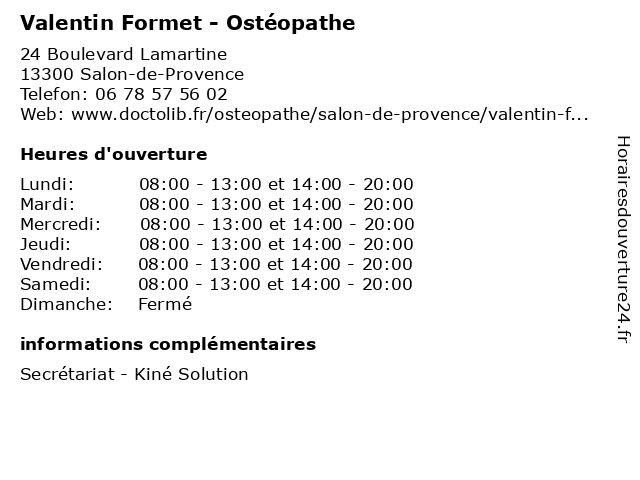 Valentin Formet - Ostéopathe

24 Boulevard Lamartine
13300 Salon-de-Provence
Telefon: 06 78 57 56 02
Web: www.doctolib.fr/osteopathe/salon-de-provence/valentin-f...

Heures d'ouverture

| | |
|---|---|
| Lundi: | 08:00 - 13:00 et 14:00 - 20:00 |
| Mardi: | 08:00 - 13:00 et 14:00 - 20:00 |
| Mercredi: | 08:00 - 13:00 et 14:00 - 20:00 |
| Jeudi: | 08:00 - 13:00 et 14:00 - 20:00 |
| Vendredi: | 08:00 - 13:00 et 14:00 - 20:00 |
| Samedi: | 08:00 - 13:00 et 14:00 - 20:00 |
| Dimanche: | Fermé |

informations complémentaires

Secrétariat - Kiné Solution

Horairesdouverture24.fr